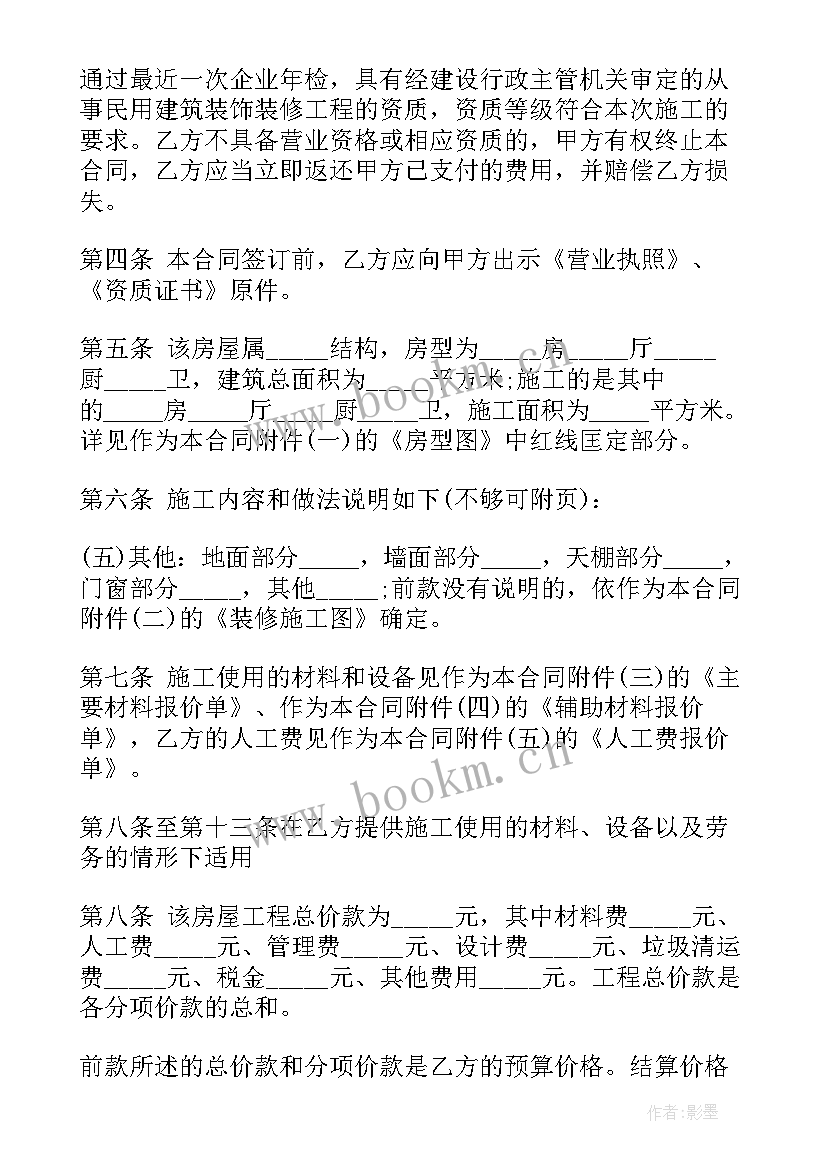 通过最近一次企业年检，具有经建设行政主管机关审定的从事民用建筑装饰装修工程的资质，资质等级符合本次施工的要求。乙方不具备营业资格或相应资质的，甲方有权终止本合同，乙方应当立即返还甲方已支付的费用，并赔偿乙方损失。

第四条 本合同签订前，乙方应向甲方出示《营业执照》、《资质证书》原件。

第五条 该房屋属_____结构，房型为_____房_____厅_____厨_____卫，建筑总面积为_____平方米;施工的是其中的_____房_____厅_____厨_____卫，施工面积为_____平方米。详见作为本合同附件(一)的《房型图》中红线匡定部分。

第六条 施工内容和做法说明如下(不够可附页)：

(五)其他：地面部分_____，墙面部分_____，天棚部分_____，门窗部分_____，其他_____;前款没有说明的，依作为本合同附件(二)的《装修施工图》确定。

第七条 施工使用的材料和设备见作为本合同附件(三)的《主要材料报价单》、作为本合同附件(四)的《辅助材料报价单》，乙方的人工费见作为本合同附件(五)的《人工费报价单》。

第八条至第十三条在乙方提供施工使用的材料、设备以及劳务的情形下适用

第八条 该房屋工程总价款为_____元，其中材料费_____元、人工费_____元、管理费_____元、设计费_____元、垃圾清运费_____元、税金_____元、其他费用_____元。工程总价款是各分项价款的总和。

前款所述的总价款和分项价款是乙方的预算价格。结算价格

www.bookm.cn

www.bookm.cn

作者:影墨